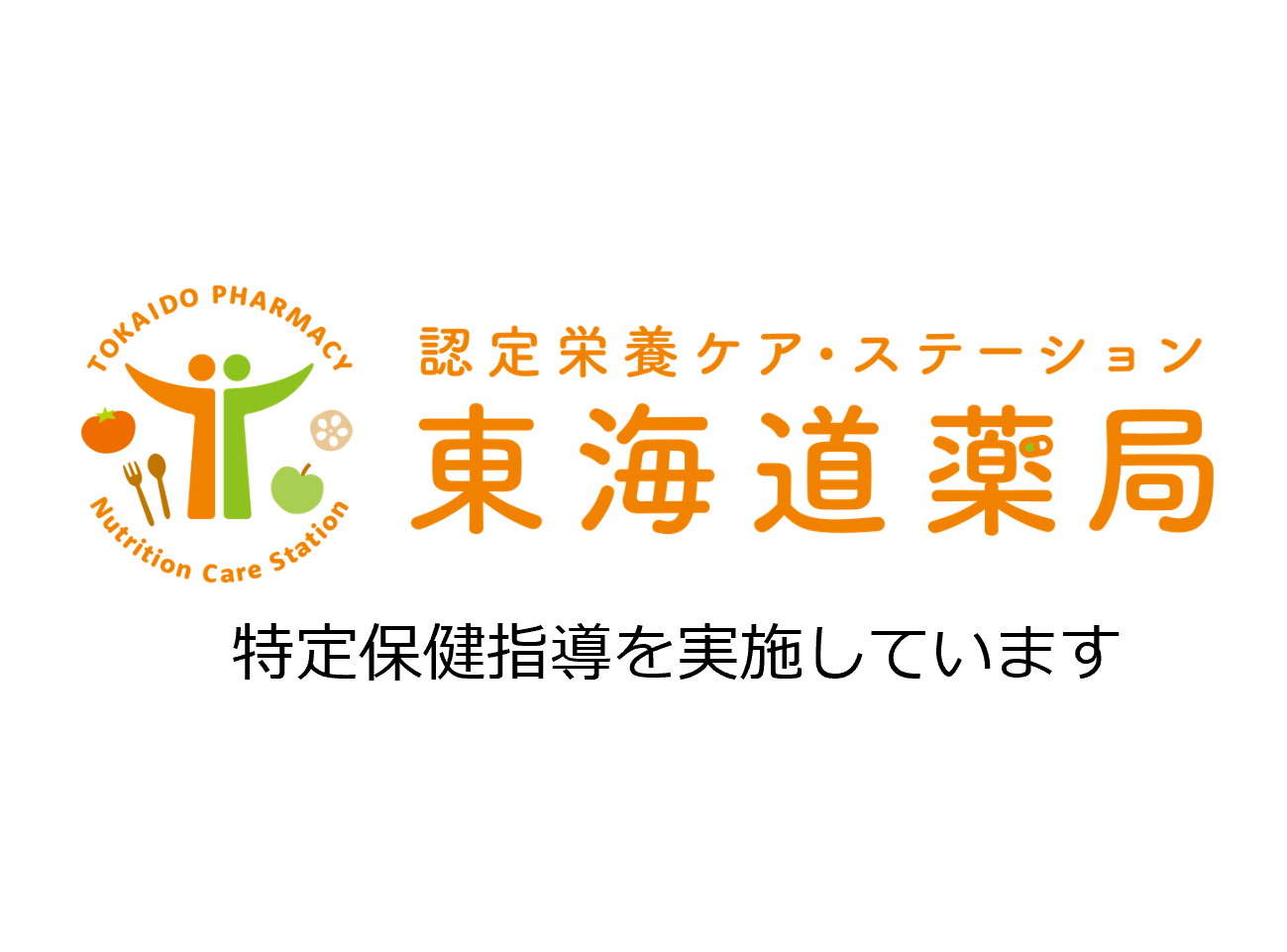 TOKAIDO PHARMACY

Nutrition Care Station

認定栄養ケア・ステーション

東海道薬局

特定保健指導を実施しています